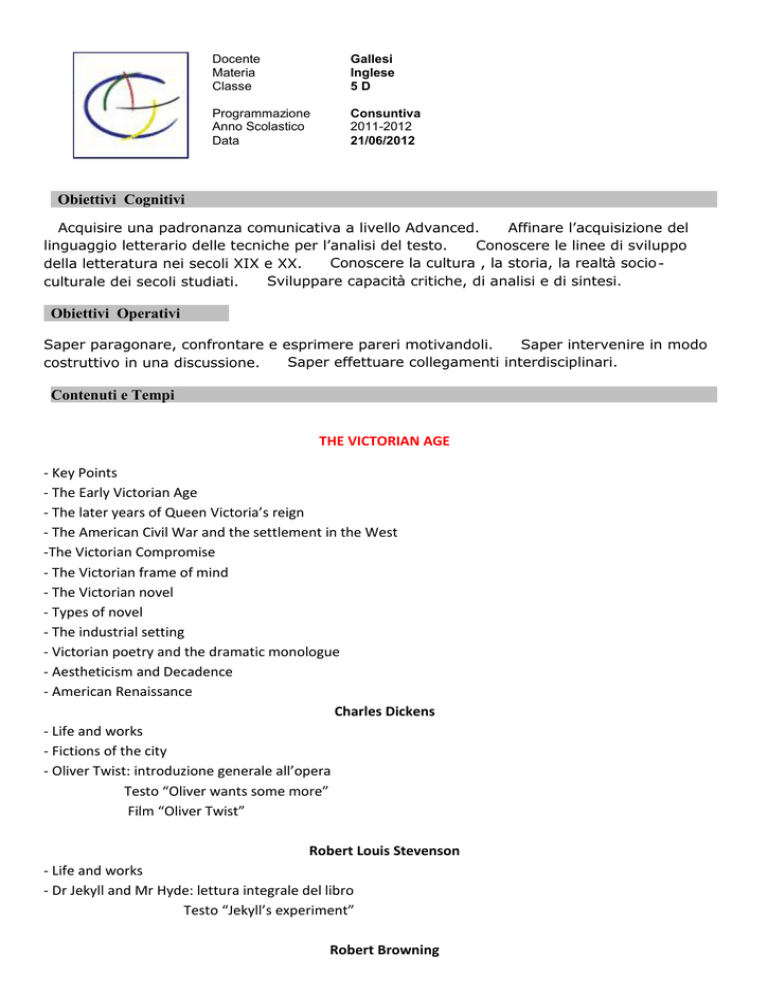 | Docente | Gallesi |
|---|---|
| Materia | Inglese |
| Classe | 5 D |
| Programmazione | Consuntiva |
| Anno Scolastico | 2011-2012 |
| Data | 21/06/2012 |

Obiettivi Cognitivi

Acquisire una padronanza comunicativa a livello Advanced. Affinare l'acquisizione del linguaggio letterario delle tecniche per l'analisi del testo. Conoscere le linee di sviluppo della letteratura nei secoli XIX e XX. Conoscere la cultura , la storia, la realtà socio-culturale dei secoli studiati. Sviluppare capacità critiche, di analisi e di sintesi.

Obiettivi Operativi

Saper paragonare, confrontare e esprimere pareri motivandoli. Saper intervenire in modo costruttivo in una discussione. Saper effettuare collegamenti interdisciplinari.

Contenuti e Tempi

THE VICTORIAN AGE

- Key Points
- The Early Victorian Age
- The later years of Queen Victoria's reign
- The American Civil War and the settlement in the West
-The Victorian Compromise
- The Victorian frame of mind
- The Victorian novel
- Types of novel
- The industrial setting
- Victorian poetry and the dramatic monologue
- Aestheticism and Decadence
- American Renaissance

Charles Dickens

- Life and works
- Fictions of the city
- Oliver Twist: introduzione generale all'opera
Testo "Oliver wants some more"
Film "Oliver Twist"

Robert Louis Stevenson

- Life and works
- Dr Jekyll and Mr Hyde: lettura integrale del libro
Testo "Jekyll's experiment"

Robert Browning